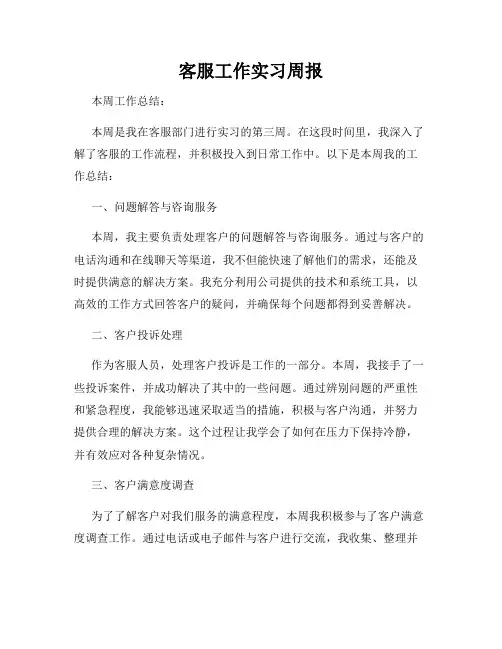 客服工作实习周报

本周工作总结：

本周是我在客服部门进行实习的第三周。在这段时间里，我深入了解了客服的工作流程，并积极投入到日常工作中。以下是本周我的工作总结：

一、问题解答与咨询服务

本周，我主要负责处理客户的问题解答与咨询服务。通过与客户的电话沟通和在线聊天等渠道，我不但能快速了解他们的需求，还能及时提供满意的解决方案。我充分利用公司提供的技术和系统工具，以高效的工作方式回答客户的疑问，并确保每个问题都得到妥善解决。

二、客户投诉处理

作为客服人员，处理客户投诉是工作的一部分。本周，我接手了一些投诉案件，并成功解决了其中的一些问题。通过辨别问题的严重性和紧急程度，我能够迅速采取适当的措施，积极与客户沟通，并努力提供合理的解决方案。这个过程让我学会了如何在压力下保持冷静，并有效应对各种复杂情况。

三、客户满意度调查

为了了解客户对我们服务的满意程度，本周我积极参与了客户满意度调查工作。通过电话或电子邮件与客户进行交流，我收集、整理并